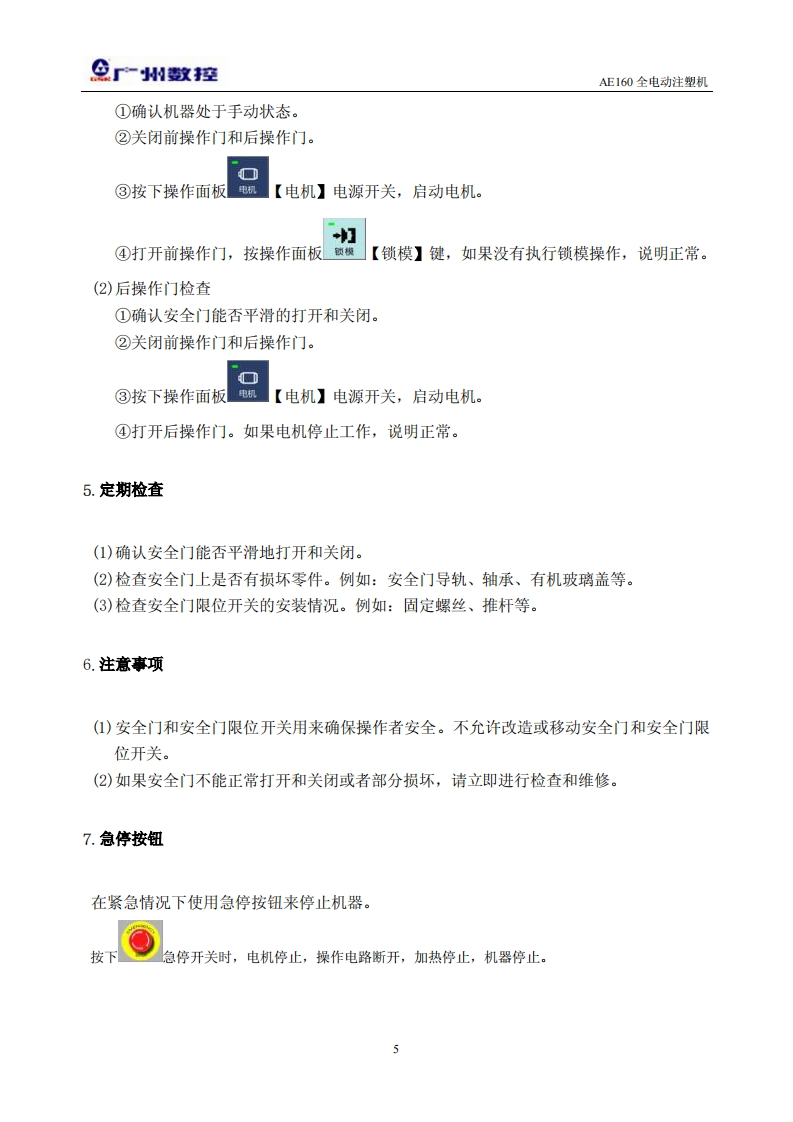 广州数控 AE160 全电动注塑机

①确认机器处于手动状态。
②关闭前操作门和后操作门。
③按下操作面板 电机 【电机】电源开关，启动电机。
④打开前操作门，按操作面板 锁模 【锁模】键，如果没有执行锁模操作，说明正常。
(2)后操作门检查
①确认安全门能否平滑的打开和关闭。
②关闭前操作门和后操作门。
③按下操作面板 电机 【电机】电源开关，启动电机。
④打开后操作门。如果电机停止工作，说明正常。

5.定期检查

(1)确认安全门能否平滑地打开和关闭。
(2)检查安全门上是否有损坏零件。例如：安全门导轨、轴承、有机玻璃盖等。
(3)检查安全门限位开关的安装情况。例如：固定螺丝、推杆等。

6.注意事项

(1)安全门和安全门限位开关用来确保操作者安全。不允许改造或移动安全门和安全门限位开关。
(2)如果安全门不能正常打开和关闭或者部分损坏，请立即进行检查和维修。

7.急停按钮

在紧急情况下使用急停按钮来停止机器。
按下 急停开关时，电机停止，操作电路断开，加热停止，机器停止。

5